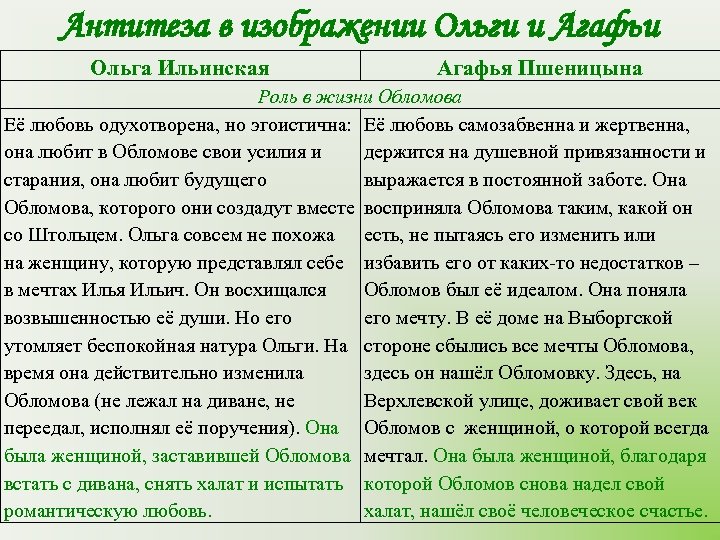 Антитеза в изображении Ольги и Агафьи

| Ольга Ильинская | Агафья Пшеницына |
|---|---|
| Роль в жизни Обломова | |
| Её любовь одухотворена, но эгоистична: она любит в Обломове свои усилия и старания, она любит будущего Обломова, которого они создадут вместе со Штольцем. Ольга совсем не похожа на женщину, которую представлял себе в мечтах Илья Ильич. Он восхищался возвышенностью её души. Но его утомляет беспокойная натура Ольги. На время она действительно изменила Обломова (не лежал на диване, не переедал, исполнял её поручения). Она была женщиной, заставившей Обломова встать с дивана, снять халат и испытать романтическую любовь. | Её любовь самозабвенна и жертвенна, держится на душевной привязанности и выражается в постоянной заботе. Она восприняла Обломова таким, какой он есть, не пытаясь его изменить или избавить его от каких-то недостатков – Обломов был её идеалом. Она поняла его мечту. В её доме на Выборгской стороне сбылись все мечты Обломова, здесь он нашёл Обломовку. Здесь, на Верхлевской улице, доживает свой век Обломов с женщиной, о которой всегда мечтал. Она была женщиной, благодаря которой Обломов снова надел свой халат, нашёл своё человеческое счастье. |